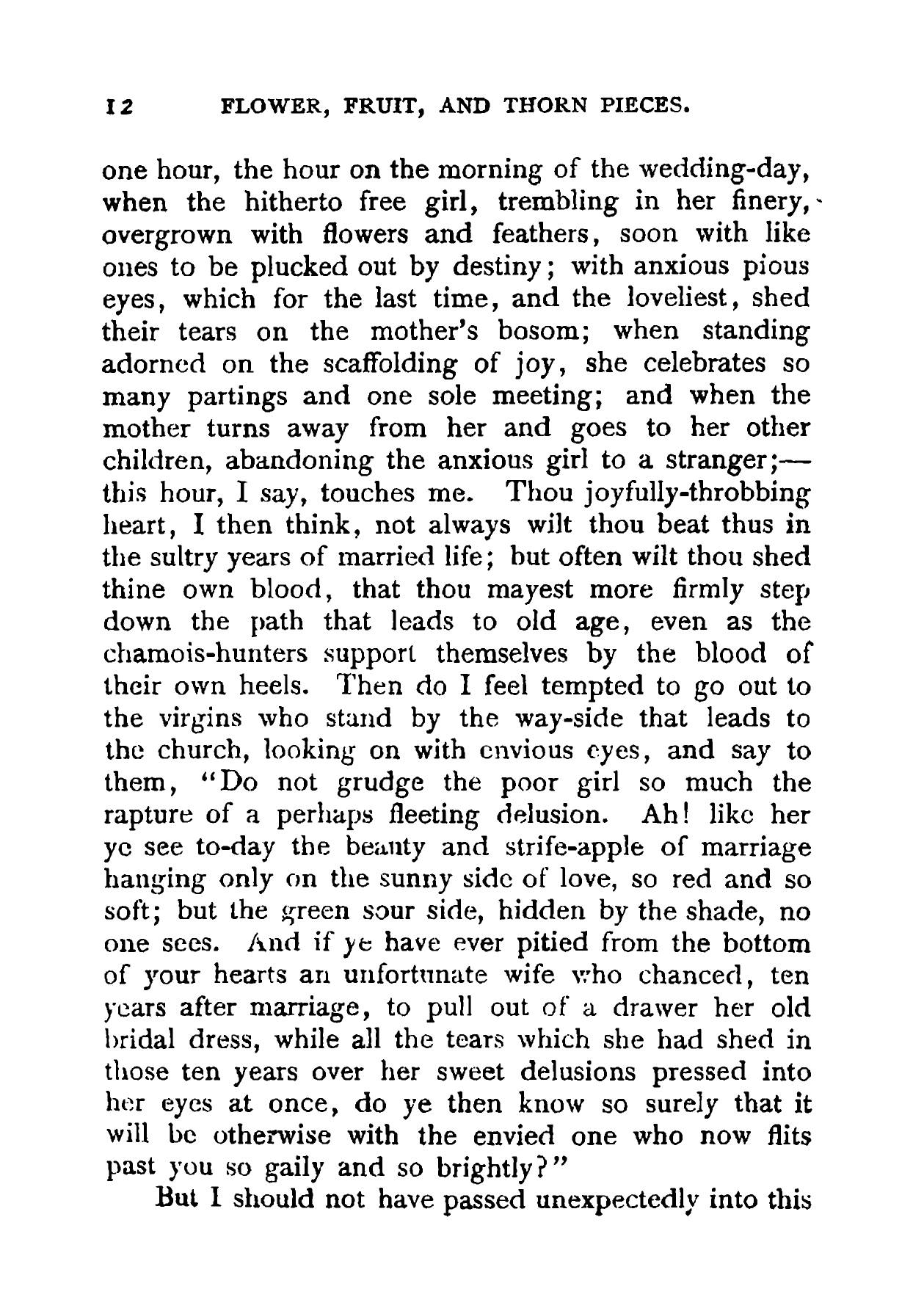 12 FLOWER, FRUIT, AND THORN PIECES.

one hour, the hour on the morning of the wedding-day, when the hitherto free girl, trembling in her finery, overgrown with flowers and feathers, soon with like ones to be plucked out by destiny; with anxious pious eyes, which for the last time, and the loveliest, shed their tears on the mother's bosom; when standing adorned on the scaffolding of joy, she celebrates so many partings and one sole meeting; and when the mother turns away from her and goes to her other children, abandoning the anxious girl to a stranger;—this hour, I say, touches me. Thou joyfully-throbbing heart, I then think, not always wilt thou beat thus in the sultry years of married life; but often wilt thou shed thine own blood, that thou mayest more firmly step down the path that leads to old age, even as the chamois-hunters support themselves by the blood of their own heels. Then do I feel tempted to go out to the virgins who stand by the way-side that leads to the church, looking on with envious eyes, and say to them, "Do not grudge the poor girl so much the rapture of a perhaps fleeting delusion. Ah! like her ye see to-day the beauty and strife-apple of marriage hanging only on the sunny side of love, so red and so soft; but the green sour side, hidden by the shade, no one sees. And if ye have ever pitied from the bottom of your hearts an unfortunate wife who chanced, ten years after marriage, to pull out of a drawer her old bridal dress, while all the tears which she had shed in those ten years over her sweet delusions pressed into her eyes at once, do ye then know so surely that it will be otherwise with the envied one who now flits past you so gaily and so brightly?"

But I should not have passed unexpectedly into this